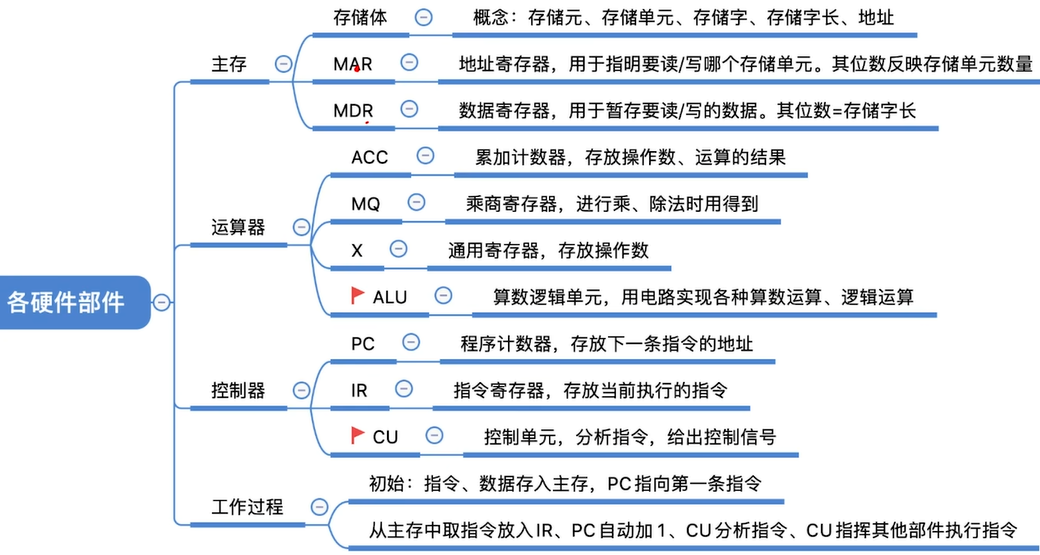 各硬件部件

主存
存储体
概念：存储元、存储单元、存储字、存储字长、地址
MAR
地址寄存器，用于指明要读/写哪个存储单元。其位数反映存储单元数量
MDR
数据寄存器，用于暂存要读/写的数据。其位数=存储字长

运算器
ACC
累加计数器，存放操作数、运算的结果
MQ
乘商寄存器，进行乘、除法时用得到
X
通用寄存器，存放操作数
ALU
算数逻辑单元，用电路实现各种算数运算、逻辑运算

控制器
PC
程序计数器，存放下一条指令的地址
IR
指令寄存器，存放当前执行的指令
CU
控制单元，分析指令，给出控制信号

工作过程
初始：指令、数据存入主存，PC指向第一条指令
从主存中取指令放入IR、PC自动加1、CU分析指令、CU指挥其他部件执行指令